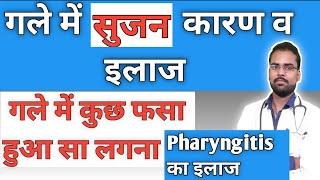 गले में सुजन कारण व इलाज

गले में कुछ फसा हुआ सा लगना

Pharyngitis का इलाज